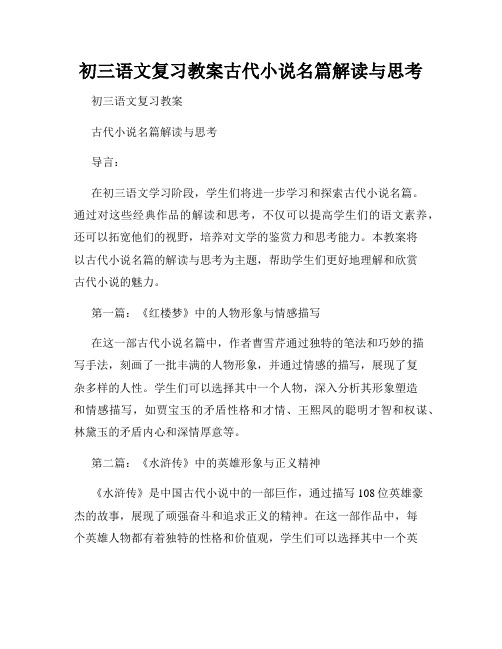 初三语文复习教案古代小说名篇解读与思考

初三语文复习教案

古代小说名篇解读与思考

导言：

在初三语文学习阶段，学生们将进一步学习和探索古代小说名篇。通过对这些经典作品的解读和思考，不仅可以提高学生们的语文素养，还可以拓宽他们的视野，培养对文学的鉴赏力和思考能力。本教案将以古代小说名篇的解读与思考为主题，帮助学生们更好地理解和欣赏古代小说的魅力。

第一篇：《红楼梦》中的人物形象与情感描写

在这一部古代小说名篇中，作者曹雪芹通过独特的笔法和巧妙的描写手法，刻画了一批丰满的人物形象，并通过情感的描写，展现了复杂多样的人性。学生们可以选择其中一个人物，深入分析其形象塑造和情感描写，如贾宝玉的矛盾性格和才情、王熙凤的聪明才智和权谋、林黛玉的矛盾内心和深情厚意等。

第二篇：《水浒传》中的英雄形象与正义精神

《水浒传》是中国古代小说中的一部巨作，通过描写108位英雄豪杰的故事，展现了顽强奋斗和追求正义的精神。在这一部作品中，每个英雄人物都有着独特的性格和价值观，学生们可以选择其中一个英